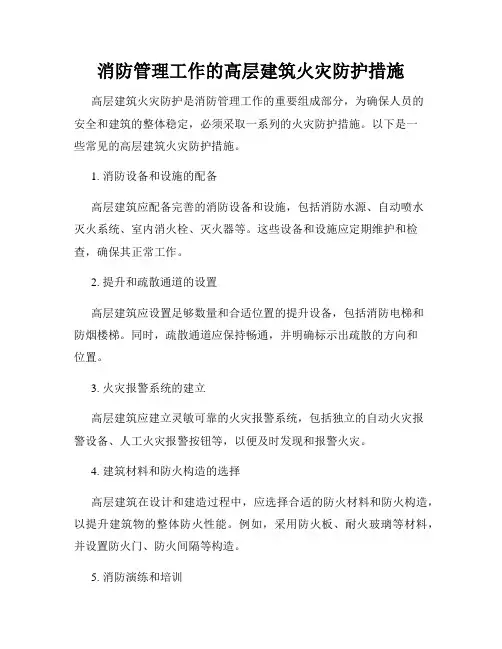 消防管理工作的高层建筑火灾防护措施

高层建筑火灾防护是消防管理工作的重要组成部分，为确保人员的安全和建筑的整体稳定，必须采取一系列的火灾防护措施。以下是一些常见的高层建筑火灾防护措施。

1. 消防设备和设施的配备

高层建筑应配备完善的消防设备和设施，包括消防水源、自动喷水灭火系统、室内消火栓、灭火器等。这些设备和设施应定期维护和检查，确保其正常工作。

2. 提升和疏散通道的设置

高层建筑应设置足够数量和合适位置的提升设备，包括消防电梯和防烟楼梯。同时，疏散通道应保持畅通，并明确标示出疏散的方向和位置。

3. 火灾报警系统的建立

高层建筑应建立灵敏可靠的火灾报警系统，包括独立的自动火灾报警设备、人工火灾报警按钮等，以便及时发现和报警火灾。

4. 建筑材料和防火构造的选择

高层建筑在设计和建造过程中，应选择合适的防火材料和防火构造，以提升建筑物的整体防火性能。例如，采用防火板、耐火玻璃等材料，并设置防火门、防火间隔等构造。

5. 消防演练和培训